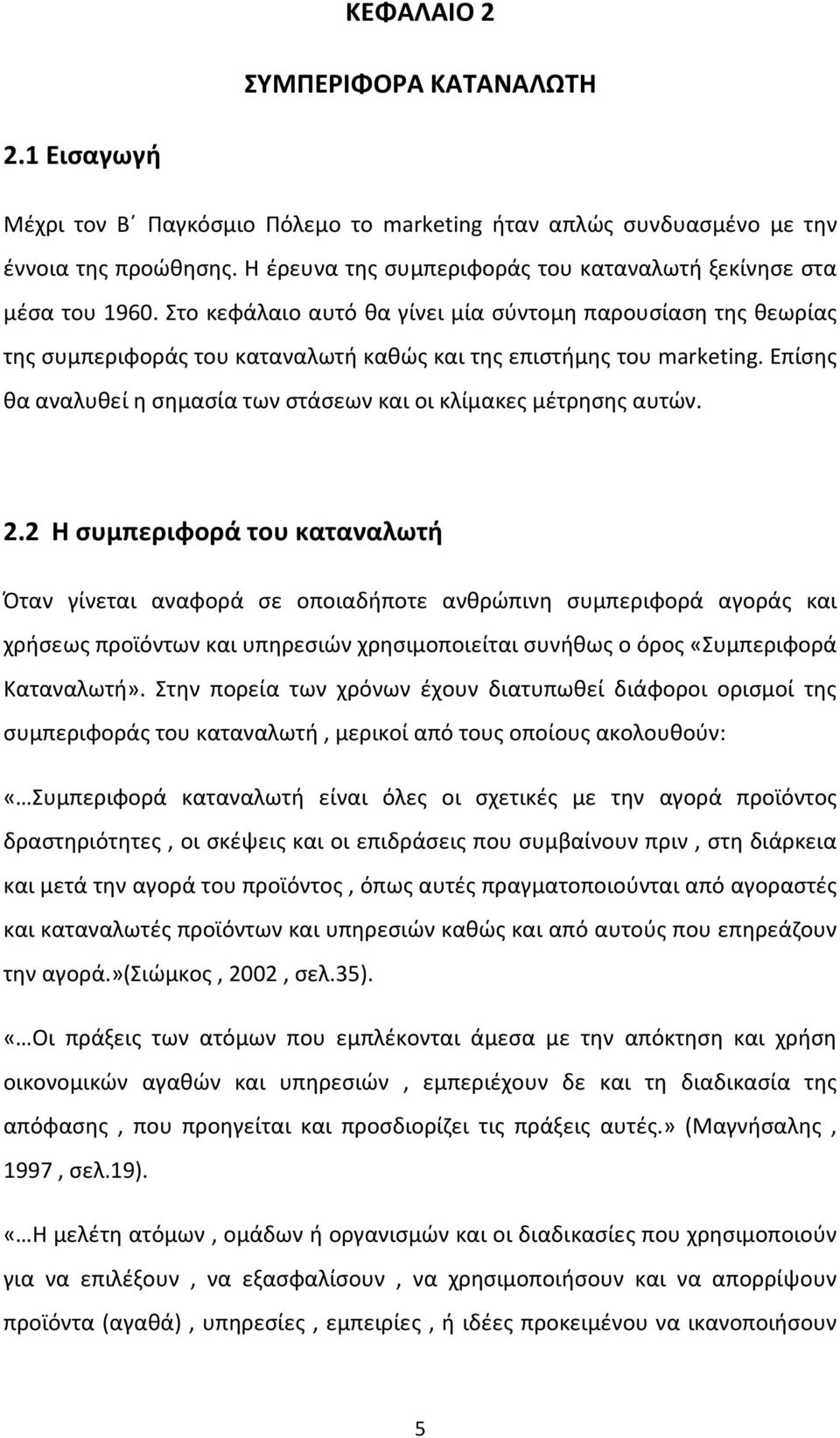 ΚΕΦΑΛΑΙΟ 2

ΣΥΜΠΕΡΙΦΟΡΑ ΚΑΤΑΝΑΛΩΤΗ

2.1 Εισαγωγή

Μέχρι τον Β΄ Παγκόσμιο Πόλεμο το marketing ήταν απλώς συνδυασμένο με την έννοια της προώθησης. Η έρευνα της συμπεριφοράς του καταναλωτή ξεκίνησε στα μέσα του 1960. Στο κεφάλαιο αυτό θα γίνει μία σύντομη παρουσίαση της θεωρίας της συμπεριφοράς του καταναλωτή καθώς και της επιστήμης του marketing. Επίσης θα αναλυθεί η σημασία των στάσεων και οι κλίμακες μέτρησης αυτών.

2.2 Η συμπεριφορά του καταναλωτή

Όταν γίνεται αναφορά σε οποιαδήποτε ανθρώπινη συμπεριφορά αγοράς και χρήσεως προϊόντων και υπηρεσιών χρησιμοποιείται συνήθως ο όρος «Συμπεριφορά Καταναλωτή». Στην πορεία των χρόνων έχουν διατυπωθεί διάφοροι ορισμοί της συμπεριφοράς του καταναλωτή , μερικοί από τους οποίους ακολουθούν:

«…Συμπεριφορά καταναλωτή είναι όλες οι σχετικές με την αγορά προϊόντος δραστηριότητες , οι σκέψεις και οι επιδράσεις που συμβαίνουν πριν , στη διάρκεια και μετά την αγορά του προϊόντος , όπως αυτές πραγματοποιούνται από αγοραστές και καταναλωτές προϊόντων και υπηρεσιών καθώς και από αυτούς που επηρεάζουν την αγορά.»(Σιώμκος , 2002 , σελ.35).

«…Οι πράξεις των ατόμων που εμπλέκονται άμεσα με την απόκτηση και χρήση οικονομικών αγαθών και υπηρεσιών , εμπεριέχουν δε και τη διαδικασία της απόφασης , που προηγείται και προσδιορίζει τις πράξεις αυτές.» (Μαγνήσαλης , 1997 , σελ.19).

«…Η μελέτη ατόμων , ομάδων ή οργανισμών και οι διαδικασίες που χρησιμοποιούν για να επιλέξουν , να εξασφαλίσουν , να χρησιμοποιήσουν και να απορρίψουν προϊόντα (αγαθά) , υπηρεσίες , εμπειρίες , ή ιδέες προκειμένου να ικανοποιήσουν

5